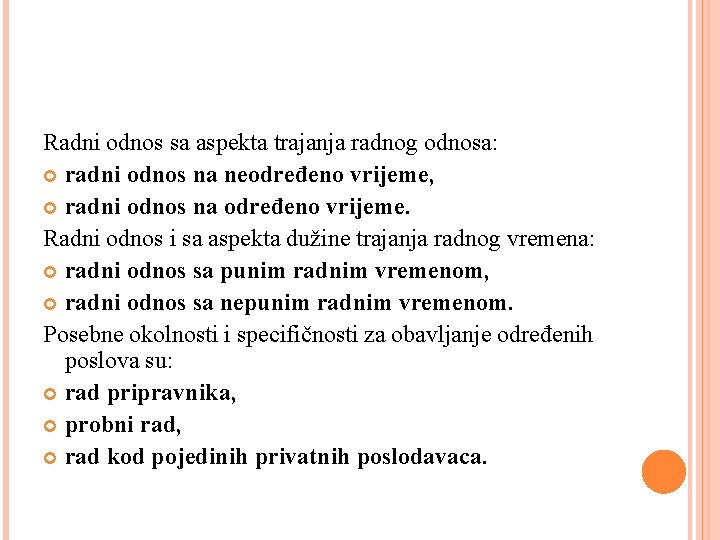 Radni odnos sa aspekta trajanja radnog odnosa:

radni odnos na neodređeno vrijeme,

radni odnos na određeno vrijeme.

Radni odnos i sa aspekta dužine trajanja radnog vremena:

radni odnos sa punim radnim vremenom,

radni odnos sa nepunim radnim vremenom.

Posebne okolnosti i specifičnosti za obavljanje određenih poslova su:

rad pripravnika,

probni rad,

rad kod pojedinih privatnih poslodavaca.